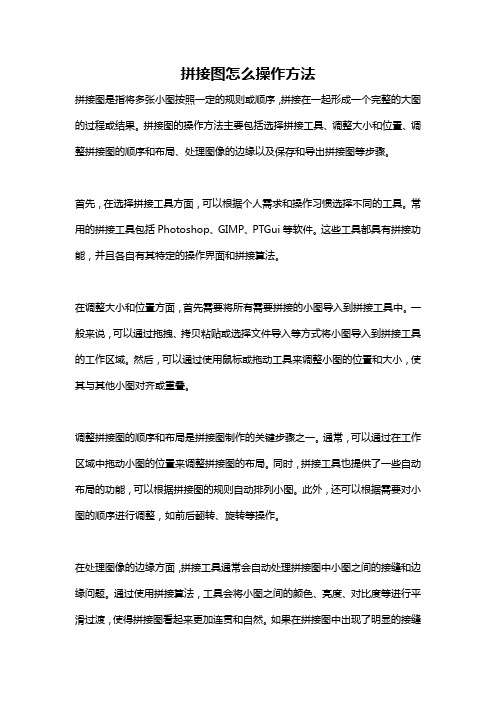 拼接图怎么操作方法

拼接图是指将多张小图按照一定的规则或顺序，拼接在一起形成一个完整的大图的过程或结果。拼接图的操作方法主要包括选择拼接工具、调整大小和位置、调整拼接图的顺序和布局、处理图像的边缘以及保存和导出拼接图等步骤。

首先，在选择拼接工具方面，可以根据个人需求和操作习惯选择不同的工具。常用的拼接工具包括 Photoshop、GIMP、PTGui 等软件。这些工具都具有拼接功能，并且各自有其特定的操作界面和拼接算法。

在调整大小和位置方面，首先需要将所有需要拼接的小图导入到拼接工具中。一般来说，可以通过拖拽、拷贝粘贴或选择文件导入等方式将小图导入到拼接工具的工作区域。然后，可以通过使用鼠标或拖动工具来调整小图的位置和大小，使其与其他小图对齐或重叠。

调整拼接图的顺序和布局是拼接图制作的关键步骤之一。通常，可以通过在工作区域中拖动小图的位置来调整拼接图的布局。同时，拼接工具也提供了一些自动布局的功能，可以根据拼接图的规则自动排列小图。此外，还可以根据需要对小图的顺序进行调整，如前后翻转、旋转等操作。

在处理图像的边缘方面，拼接工具通常会自动处理拼接图中小图之间的接缝和边缘问题。通过使用拼接算法，工具会将小图之间的颜色、亮度、对比度等进行平滑过渡，使得拼接图看起来更加连贯和自然。如果在拼接图中出现了明显的接缝